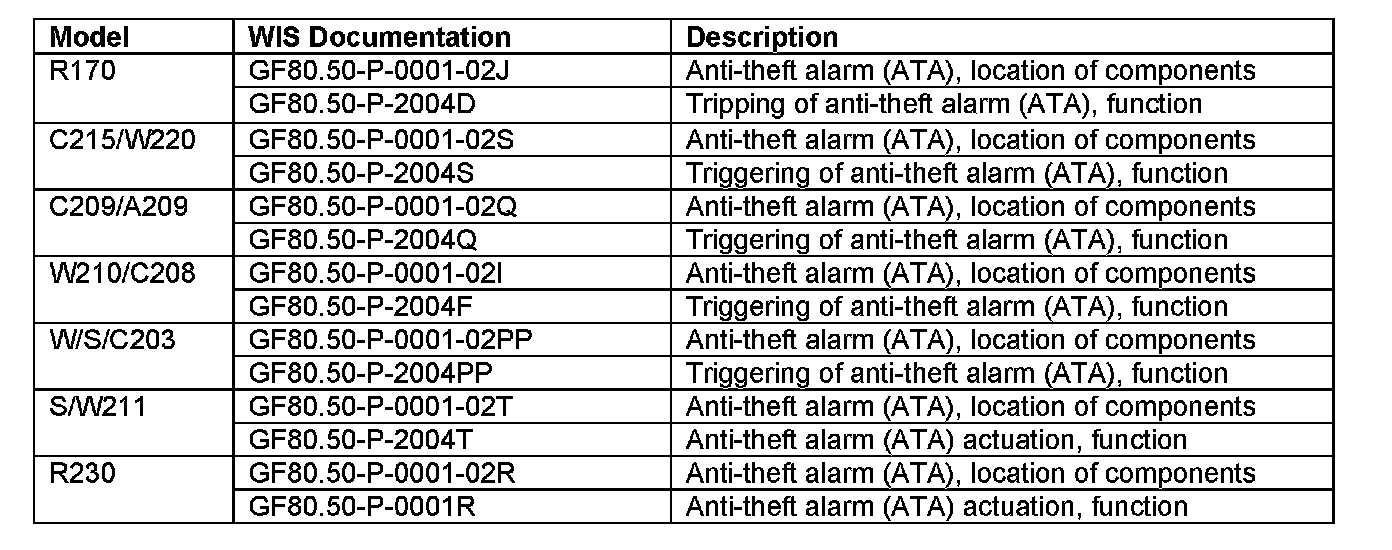 | Model | WIS Documentation | Description |
|---|---|---|
| R170 | GF80.50-P-0001-02J | Anti-theft alarm (ATA), location of components |
| | GF80.50-P-2004D | Tripping of anti-theft alarm (ATA), function |
| C215/W220 | GF80.50-P-0001-02S | Anti-theft alarm (ATA), location of components |
| | GF80.50-P-2004S | Triggering of anti-theft alarm (ATA), function |
| C209/A209 | GF80.50-P-0001-02Q | Anti-theft alarm (ATA), location of components |
| | GF80.50-P-2004Q | Triggering of anti-theft alarm (ATA), function |
| W210/C208 | GF80.50-P-0001-02I | Anti-theft alarm (ATA), location of components |
| | GF80.50-P-2004F | Triggering of anti-theft alarm (ATA), function |
| W/S/C203 | GF80.50-P-0001-02PP | Anti-theft alarm (ATA), location of components |
| | GF80.50-P-2004PP | Triggering of anti-theft alarm (ATA), function |
| S/W211 | GF80.50-P-0001-02T | Anti-theft alarm (ATA), location of components |
| | GF80.50-P-2004T | Anti-theft alarm (ATA) actuation, function |
| R230 | GF80.50-P-0001-02R | Anti-theft alarm (ATA), location of components |
| | GF80.50-P-0001R | Anti-theft alarm (ATA) actuation, function |